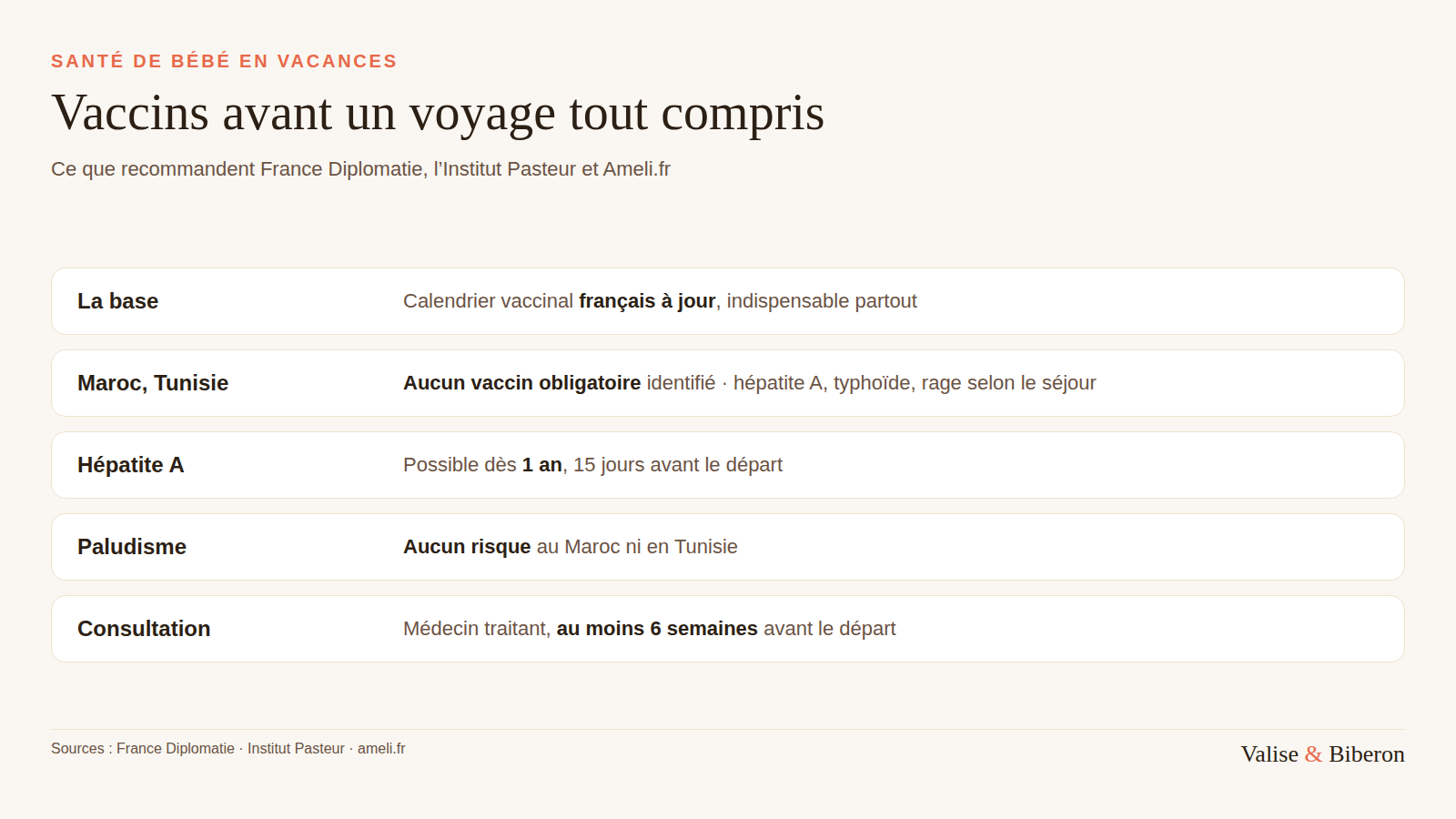 SANTÉ DE BÉBÉ EN VACANCES

Vaccins avant un voyage tout compris

Ce que recommandent France Diplomatie, l'Institut Pasteur et Ameli.fr

La base
Calendrier vaccinal français à jour, indispensable partout

Maroc, Tunisie
Aucun vaccin obligatoire identifié · hépatite A, typhoïde, rage selon le séjour

Hépatite A
Possible dès 1 an, 15 jours avant le départ

Paludisme
Aucun risque au Maroc ni en Tunisie

Consultation
Médecin traitant, au moins 6 semaines avant le départ

Sources : France Diplomatie · Institut Pasteur · ameli.fr

Valise & Biberon